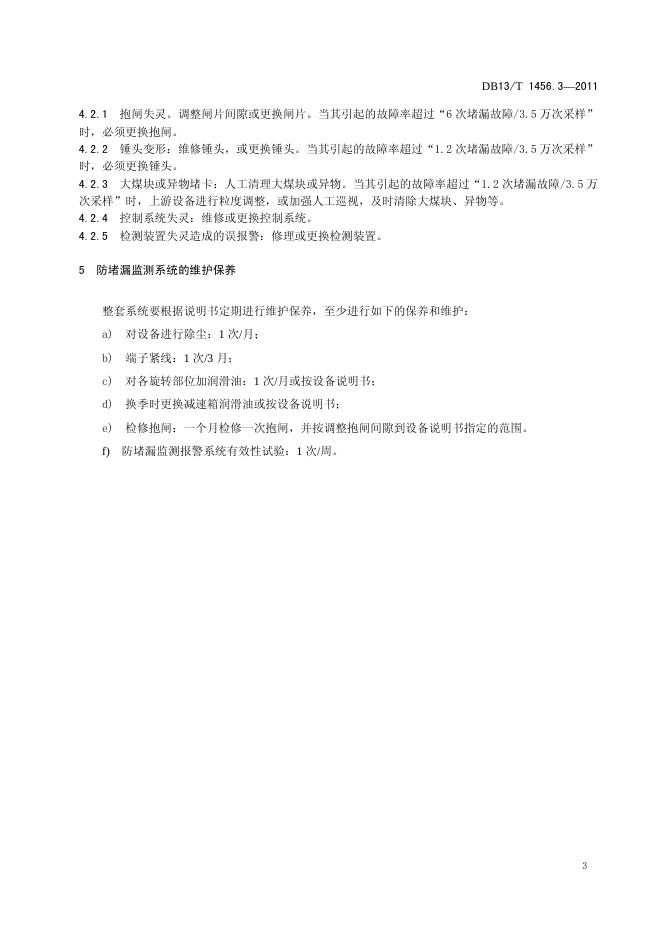 DB13/T 1456.3—2011

4.2.1 抱闸失灵。调整闸片间隙或更换闸片。当其引起的故障率超过“6次堵漏故障/3.5万次采样”时，必须更换抱闸。
4.2.2 锤头变形：维修锤头，或更换锤头。当其引起的故障率超过“1.2次堵漏故障/3.5万次采样”时，必须更换锤头。
4.2.3 大煤块或异物堵卡：人工清理大煤块或异物。当其引起的故障率超过“1.2次堵漏故障/3.5万次采样”时，上游设备进行粒度调整，或加强人工巡视，及时清除大煤块、异物等。
4.2.4 控制系统失灵：维修或更换控制系统。
4.2.5 检测装置失灵造成的误报警：修理或更换检测装置。

5 防堵漏监测系统的维护保养

整套系统要根据说明书定期进行维护保养，至少进行如下的保养和维护：

a) 对设备进行除尘：1次/月；

b) 端子紧线：1次/3月；

c) 对各旋转部位加润滑油：1次/月或按设备说明书；

d) 换季时更换减速箱润滑油或按设备说明书；

e) 检修抱闸：一个月检修一次抱闸，并按调整抱闸间隙到设备说明书指定的范围。

f) 防堵漏监测报警系统有效性试验：1次/周。

3